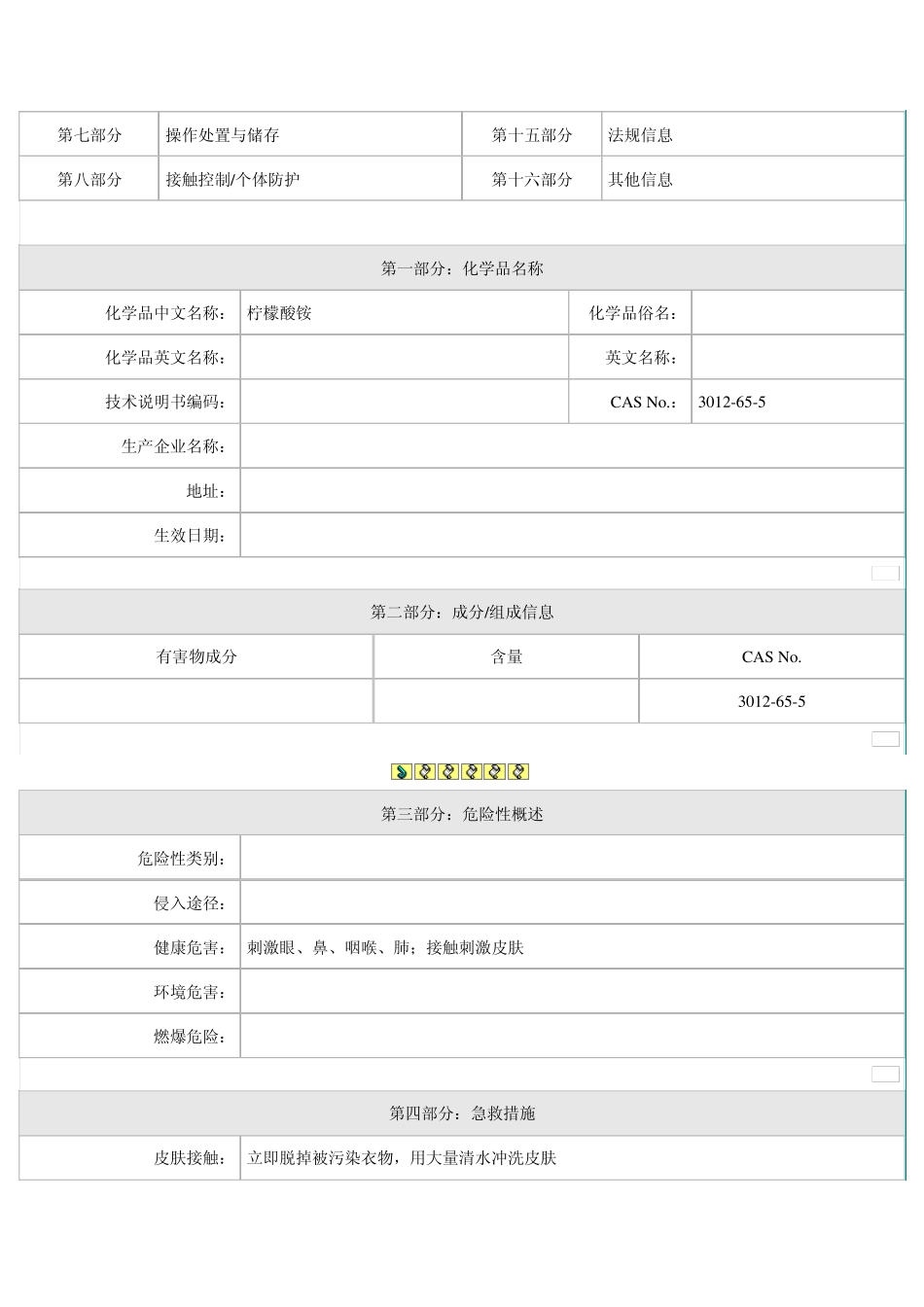 | 第七部分 | 操作处置与储存 | 第十五部分 | 法规信息 |
|---|---|---|---|
| 第八部分 | 接触控制/个体防护 | 第十六部分 | 其他信息 |

第一部分：化学品名称

| 化学品中文名称： | 柠檬酸铵 | 化学品俗名： | |
|---|---|---|---|
| 化学品英文名称： | | 英文名称： | |
| 技术说明书编码： | | CAS No.： | 3012-65-5 |
| 生产企业名称： | | | |
| 地址： | | | |
| 生效日期： | | | |

第二部分：成分/组成信息

| 有害物成分 | 含量 | CAS No. |
|---|---|---|
| | | 3012-65-5 |

第三部分：危险性概述

| 危险性类别： | |
|---|---|
| 侵入途径： | |
| 健康危害： | 刺激眼、鼻、咽喉、肺；接触刺激皮肤 |
| 环境危害： | |
| 燃爆危险： | |

第四部分：急救措施

| 皮肤接触： | 立即脱掉被污染衣物，用大量清水冲洗皮肤 |
|---|---|